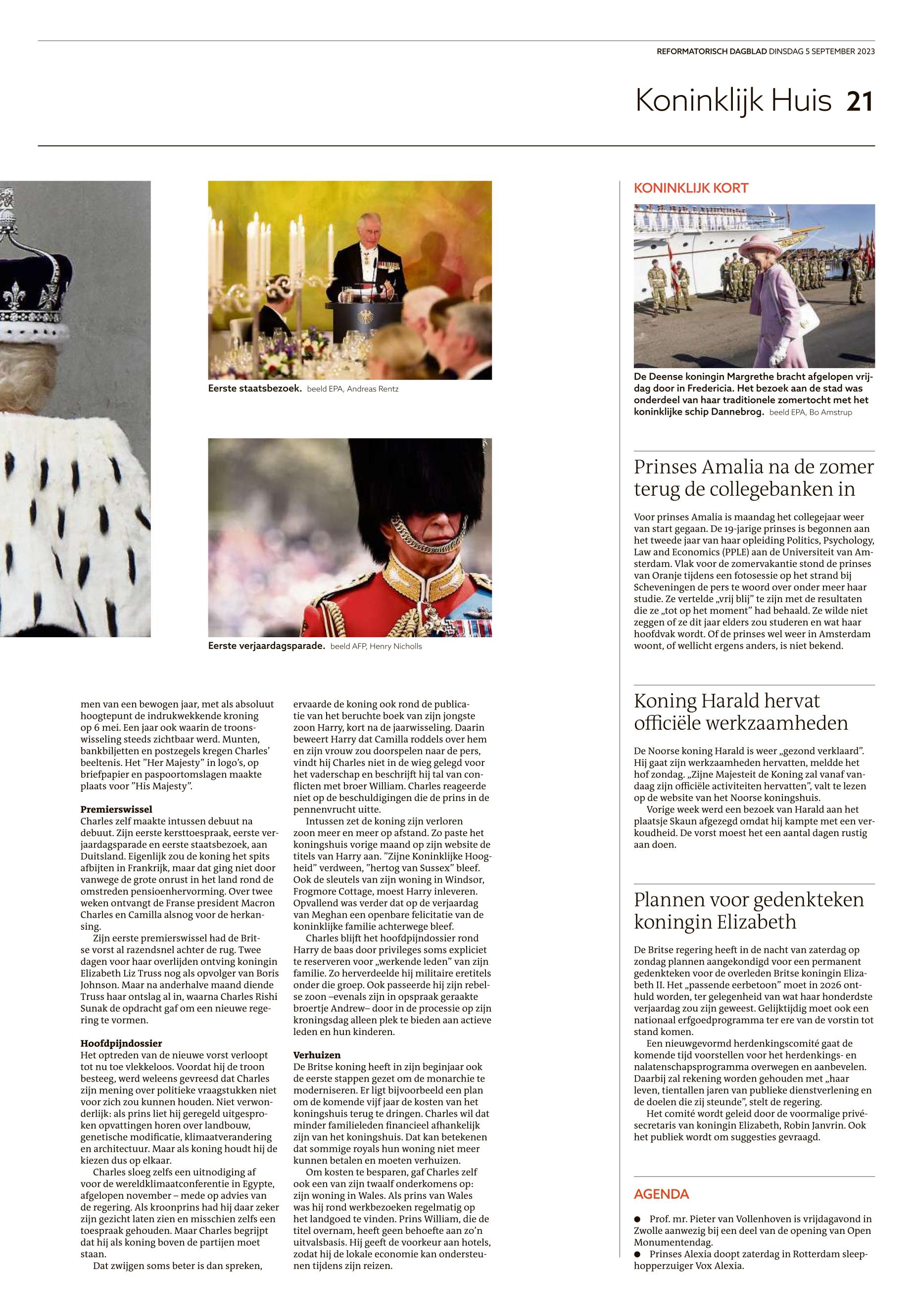 REFORMATORISCH DAGBLAD DINSDAG 5 SEPTEMBER 2023

Koninklijk Huis 21

Eerste staatsbezoek. beeld EPA, Andreas Rentz

Eerste verjaardagsparade. beeld AFP, Henry Nicholls

men van een bewogen jaar, met als absoluut hoogtepunt de indrukwekkende kroning op 6 mei. Een jaar ook waarin de troonswisseling steeds zichtbaar werd. Munten, bankbiljetten en postzegels kregen Charles' beeltenis. Het "Her Majesty" in logo's, op briefpapier en paspoortomslagen maakte plaats voor "His Majesty".

Premierswissel
Charles zelf maakte intussen debuut na debuut. Zijn eerste kersttoespraak, eerste verjaardagsparade en eerste staatsbezoek, aan Duitsland. Eigenlijk zou de koning het spits afbijten in Frankrijk, maar dat ging niet door vanwege de grote onrust in het land rond de omstreden pensioenhervorming. Over twee weken ontvangt de Franse president Macron Charles en Camilla alsnog voor de herkansing.
Zijn eerste premierswissel had de Britse vorst al razendsnel achter de rug. Twee dagen voor haar overlijden ontving koningin Elizabeth Liz Truss nog als opvolger van Boris Johnson. Maar na anderhalve maand diende Truss haar ontslag al in, waarna Charles Rishi Sunak de opdracht gaf om een nieuwe regering te vormen.

Hoofdpijndossier
Het optreden van de nieuwe vorst verloopt tot nu toe vlekkeloos. Voordat hij de troon besteeg, werd weleens gevreesd dat Charles zijn mening over politieke vraagstukken niet voor zich zou kunnen houden. Niet verwonderlijk: als prins liet hij geregeld uitgesproken opvattingen horen over landbouw, genetische modificatie, klimaatverandering en architectuur. Maar als koning houdt hij de kiezen dus op elkaar.
Charles sloeg zelfs een uitnodiging af voor de wereldklimaatconferentie in Egypte, afgelopen november – mede op advies van de regering. Als kroonprins had hij daar zeker zijn gezicht laten zien en misschien zelfs een toespraak gehouden. Maar Charles begrijpt dat hij als koning boven de partijen moet staan.
Dat zwijgen soms beter is dan spreken, ervaarde de koning ook rond de publicatie van het beruchte boek van zijn jongste zoon Harry, kort na de jaarwisseling. Daarin beweert Harry dat Camilla roddels over hem en zijn vrouw zou doorspelen naar de pers, vindt hij Charles niet in de wieg gelegd voor het vaderschap en beschrijft hij tal van conflicten met broer William. Charles reageerde niet op de beschuldigingen die de prins in de pennenvrucht uitte.
Intussen zet de koning zijn verloren zoon meer en meer op afstand. Zo paste het koningshuis vorige maand op zijn website de titels van Harry aan. "Zijne Koninklijke Hoogheid" verdween, "hertog van Sussex" bleef. Ook de sleutels van zijn woning in Windsor, Frogmore Cottage, moest Harry inleveren. Opvallend was verder dat op de verjaardag van Meghan een openbare felicitatie van de koninklijke familie achterwege bleef.
Charles blijft het hoofdpijndossier rond Harry de baas door privileges soms expliciet te reserveren voor „werkende leden" van zijn familie. Zo herverdeelde hij militaire eretitels onder die groep. Ook passeerde hij zijn rebelse zoon –evenals zijn in opspraak geraakte broertje Andrew– door in de processie op zijn kroningsdag alleen plek te bieden aan actieve leden en hun kinderen.

Verhuizen
De Britse koning heeft in zijn beginjaar ook de eerste stappen gezet om de monarchie te moderniseren. Er ligt bijvoorbeeld een plan om de komende vijf jaar de kosten van het koningshuis terug te dringen. Charles wil dat minder familieleden financieel afhankelijk zijn van het koningshuis. Dat kan betekenen dat sommige royals hun woning niet meer kunnen betalen en moeten verhuizen.
Om kosten te besparen, gaf Charles zelf ook een van zijn twaalf onderkomens op: zijn woning in Wales. Als prins van Wales was hij rond werkbezoeken regelmatig op het landgoed te vinden. Prins William, die de titel overnam, heeft geen behoefte aan zo'n uitvalsbasis. Hij geeft de voorkeur aan hotels, zodat hij de lokale economie kan ondersteunen tijdens zijn reizen.

KONINKLIJK KORT

De Deense koningin Margrethe bracht afgelopen vrijdag door in Fredericia. Het bezoek aan de stad was onderdeel van haar traditionele zomertocht met het koninklijke schip Dannebrog. beeld EPA, Bo Amstrup

Prinses Amalia na de zomer terug de collegebanken in

Voor prinses Amalia is maandag het collegejaar weer van start gegaan. De 19-jarige prinses is begonnen aan het tweede jaar van haar opleiding Politics, Psychology, Law and Economics (PPLE) aan de Universiteit van Amsterdam. Vlak voor de zomervakantie stond de prinses van Oranje tijdens een fotosessie op het strand bij Scheveningen de pers te woord over onder meer haar studie. Ze vertelde „vrij blij" te zijn met de resultaten die ze „tot op het moment" had behaald. Ze wilde niet zeggen of ze dit jaar elders zou studeren en wat haar hoofdvak wordt. Of de prinses wel weer in Amsterdam woont, of wellicht ergens anders, is niet bekend.

Koning Harald hervat officiële werkzaamheden

De Noorse koning Harald is weer „gezond verklaard". Hij gaat zijn werkzaamheden hervatten, meldde het hof zondag. „Zijne Majesteit de Koning zal vanaf vandaag zijn officiële activiteiten hervatten", valt te lezen op de website van het Noorse koningshuis.
Vorige week werd een bezoek van Harald aan het plaatsje Skaun afgezegd omdat hij kampte met een verkoudheid. De vorst moest het een aantal dagen rustig aan doen.

Plannen voor gedenkteken koningin Elizabeth

De Britse regering heeft in de nacht van zaterdag op zondag plannen aangekondigd voor een permanent gedenkteken voor de overleden Britse koningin Elizabeth II. Het „passende eerbetoon" moet in 2026 onthuld worden, ter gelegenheid van wat haar honderdste verjaardag zou zijn geweest. Gelijktijdig moet ook een nationaal erfgoedprogramma ter ere van de vorstin tot stand komen.
Een nieuwgevormd herdenkingscomité gaat de komende tijd voorstellen voor het herdenkings- en nalatenschapsprogramma overwegen en aanbevelen. Daarbij zal rekening worden gehouden met „haar leven, tientallen jaren van publieke dienstverlening en de doelen die zij steunde", stelt de regering.
Het comité wordt geleid door de voormalige privésecretaris van koningin Elizabeth, Robin Janvrin. Ook het publiek wordt om suggesties gevraagd.

AGENDA

● Prof. mr. Pieter van Vollenhoven is vrijdagavond in Zwolle aanwezig bij een deel van de opening van Open Monumentendag.
● Prinses Alexia doopt zaterdag in Rotterdam sleephopperzuiger Vox Alexia.